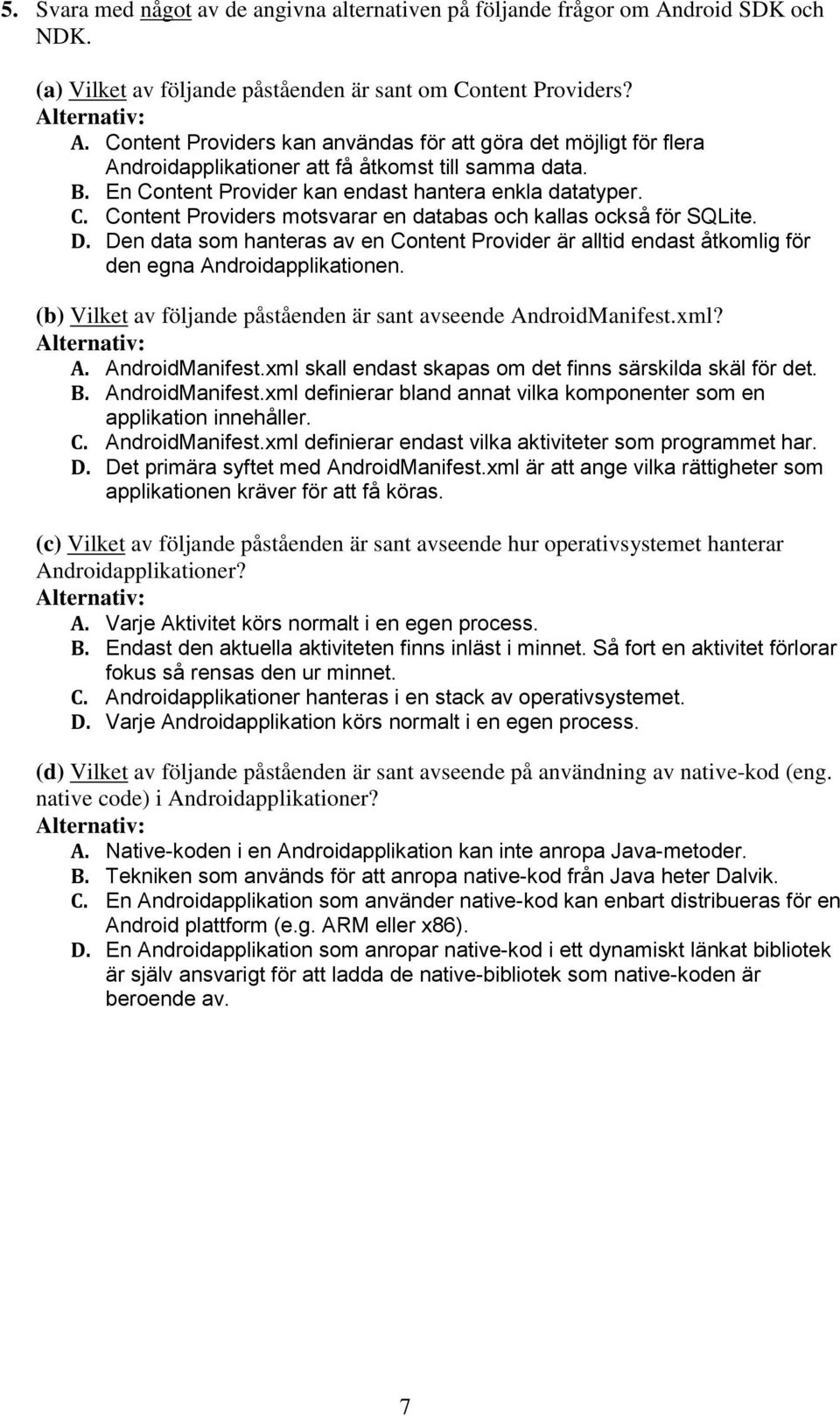 5. Svara med något av de angivna alternativen på följande frågor om Android SDK och NDK.

(a) Vilket av följande påståenden är sant om Content Providers?
Alternativ:
A. Content Providers kan användas för att göra det möjligt för flera Androidapplikationer att få åtkomst till samma data.
B. En Content Provider kan endast hantera enkla datatyper.
C. Content Providers motsvarar en databas och kallas också för SQLite.
D. Den data som hanteras av en Content Provider är alltid endast åtkomlig för den egna Androidapplikationen.

(b) Vilket av följande påståenden är sant avseende AndroidManifest.xml?
Alternativ:
A. AndroidManifest.xml skall endast skapas om det finns särskilda skäl för det.
B. AndroidManifest.xml definierar bland annat vilka komponenter som en applikation innehåller.
C. AndroidManifest.xml definierar endast vilka aktiviteter som programmet har.
D. Det primära syftet med AndroidManifest.xml är att ange vilka rättigheter som applikationen kräver för att få köras.

(c) Vilket av följande påståenden är sant avseende hur operativsystemet hanterar Androidapplikationer?
Alternativ:
A. Varje Aktivitet körs normalt i en egen process.
B. Endast den aktuella aktiviteten finns inläst i minnet. Så fort en aktivitet förlorar fokus så rensas den ur minnet.
C. Androidapplikationer hanteras i en stack av operativsystemet.
D. Varje Androidapplikation körs normalt i en egen process.

(d) Vilket av följande påståenden är sant avseende på användning av native-kod (eng. native code) i Androidapplikationer?
Alternativ:
A. Native-koden i en Androidapplikation kan inte anropa Java-metoder.
B. Tekniken som används för att anropa native-kod från Java heter Dalvik.
C. En Androidapplikation som använder native-kod kan enbart distribueras för en Android plattform (e.g. ARM eller x86).
D. En Androidapplikation som anropar native-kod i ett dynamiskt länkat bibliotek är själv ansvarigt för att ladda de native-bibliotek som native-koden är beroende av.

7